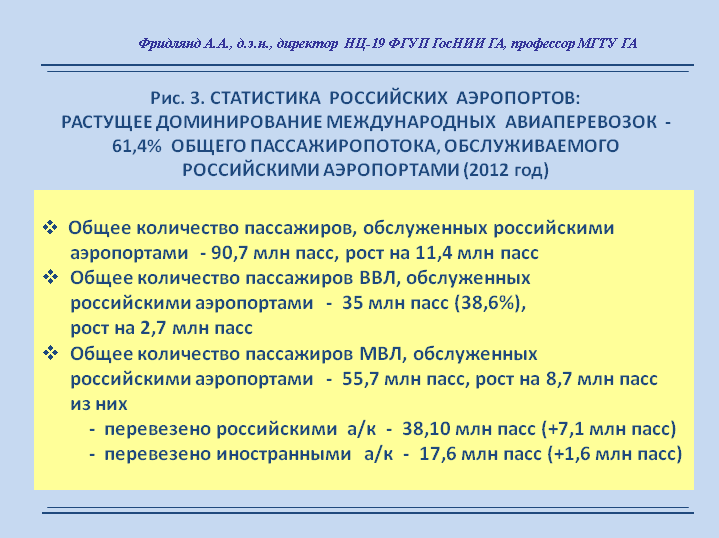 Фридлянд А.А., д.э.н., директор НЦ-19 ФГУП ГосНИИ ГА, профессор МГТУ ГА

Рис. 3. СТАТИСТИКА РОССИЙСКИХ АЭРОПОРТОВ: РАСТУЩЕЕ ДОМИНИРОВАНИЕ МЕЖДУНАРОДНЫХ АВИАПЕРЕВОЗОК - 61,4% ОБЩЕГО ПАССАЖИРОПОТОКА, ОБСЛУЖИВАЕМОГО РОССИЙСКИМИ АЭРОПОРТАМИ (2012 год)

❖ Общее количество пассажиров, обслуженных российскими аэропортами - 90,7 млн пасс, рост на 11,4 млн пасс

❖ Общее количество пассажиров ВВЛ, обслуженных российскими аэропортами - 35 млн пасс (38,6%), рост на 2,7 млн пасс

❖ Общее количество пассажиров МВЛ, обслуженных российскими аэропортами - 55,7 млн пасс, рост на 8,7 млн пасс из них

- перевезено российскими а/к - 38,10 млн пасс (+7,1 млн пасс)

- перевезено иностранными а/к - 17,6 млн пасс (+1,6 млн пасс)